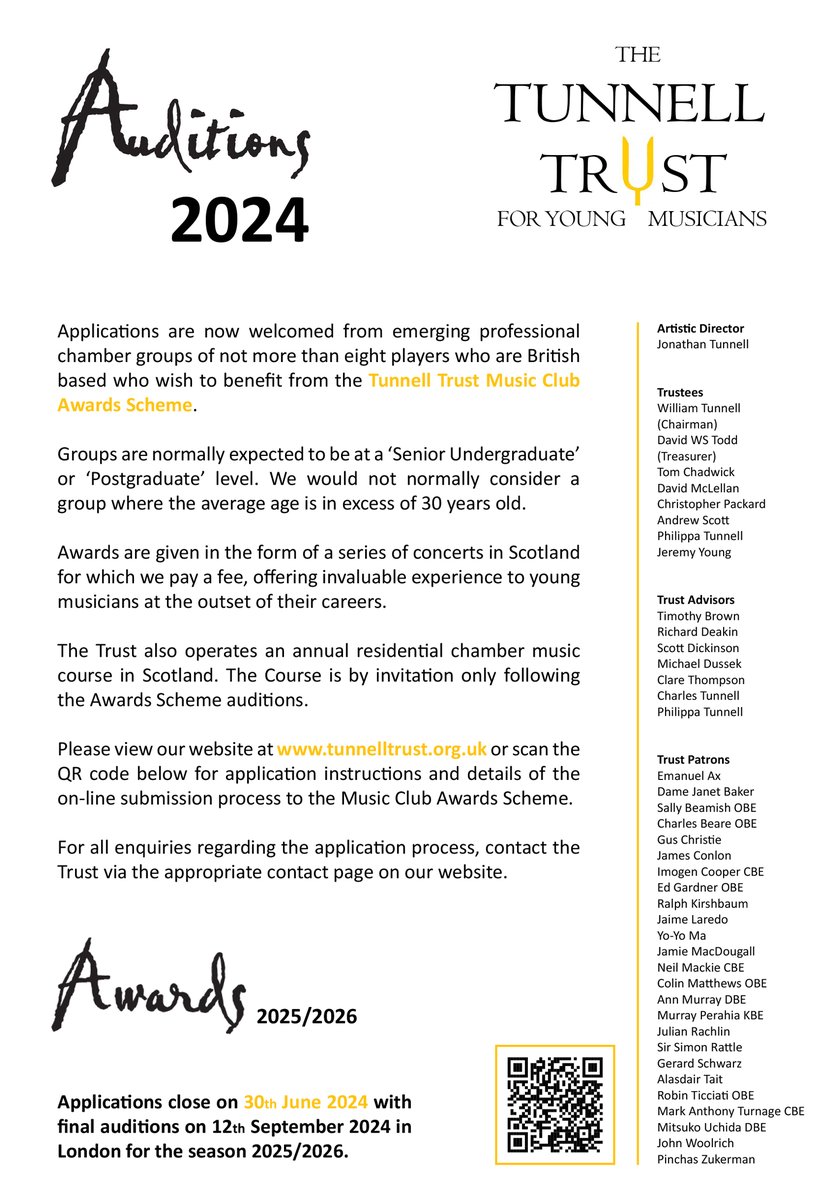 Auditions 2024

THE TUNNELL TRUST FOR YOUNG MUSICIANS

Applications are now welcomed from emerging professional chamber groups of not more than eight players who are British based who wish to benefit from the Tunnell Trust Music Club Awards Scheme.

Groups are normally expected to be at a 'Senior Undergraduate' or 'Postgraduate' level. We would not normally consider a group where the average age is in excess of 30 years old.

Awards are given in the form of a series of concerts in Scotland for which we pay a fee, offering invaluable experience to young musicians at the outset of their careers.

The Trust also operates an annual residential chamber music course in Scotland. The Course is by invitation only following the Awards Scheme auditions.

Please view our website at www.tunnelltrust.org.uk or scan the QR code below for application instructions and details of the on-line submission process to the Music Club Awards Scheme.

For all enquiries regarding the application process, contact the Trust via the appropriate contact page on our website.

Awards 2025/2026

Applications close on 30th June 2024 with final auditions on 12th September 2024 in London for the season 2025/2026.

Artistic Director
Jonathan Tunnell

Trustees
William Tunnell (Chairman)
David WS Todd (Treasurer)
Tom Chadwick
David McLellan
Christopher Packard
Andrew Scott
Philippa Tunnell
Jeremy Young

Trust Advisors
Timothy Brown
Richard Deakin
Scott Dickinson
Michael Dussek
Clare Thompson
Charles Tunnell
Philippa Tunnell

Trust Patrons
Emanuel Ax
Dame Janet Baker
Sally Beamish OBE
Charles Beare OBE
Gus Christie
James Conlon
Imogen Cooper CBE
Ed Gardner OBE
Ralph Kirshbaum
Jaime Laredo
Yo-Yo Ma
Jamie MacDougall
Neil Mackie CBE
Colin Matthews OBE
Ann Murray DBE
Murray Perahia KBE
Julian Rachlin
Sir Simon Rattle
Gerard Schwarz
Alasdair Tait
Robin Ticciati OBE
Mark Anthony Turnage CBE
Mitsuko Uchida DBE
John Woolrich
Pinchas Zukerman